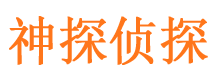 神探侦探